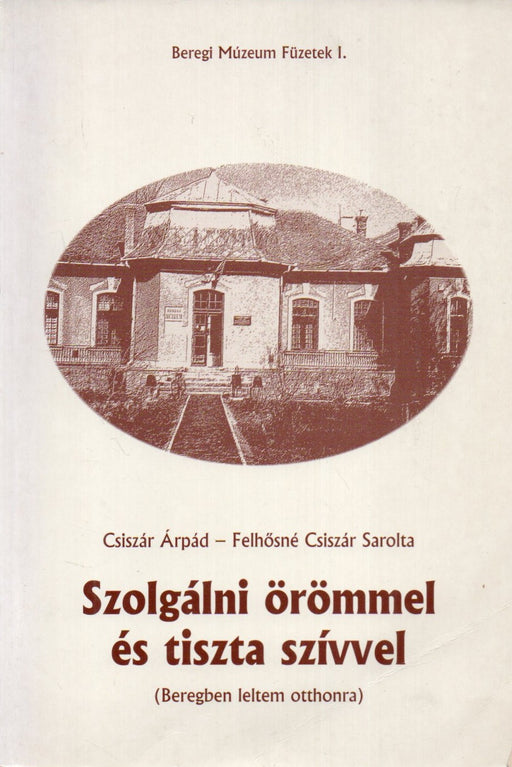 Beregi Múzeum Füzetek I.

Csiszár Árpád – Felhősné Csiszár Sarolta

Szolgálni örömmel
és tiszta szívvel

(Beregben leltem otthonra)